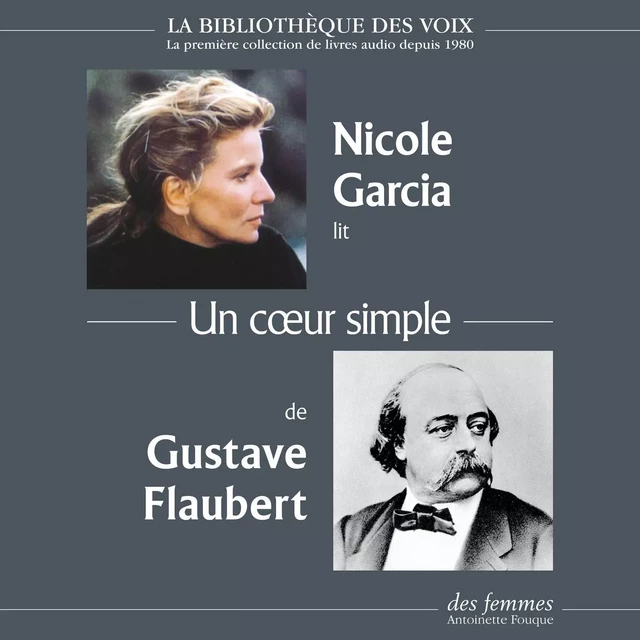 LA BIBLIOTHÈQUE DES VOIX
La première collection de livres audio depuis 1980

Nicole Garcia
lit

Un cœur simple

de
Gustave Flaubert

des femmes
Antoinette Fouque